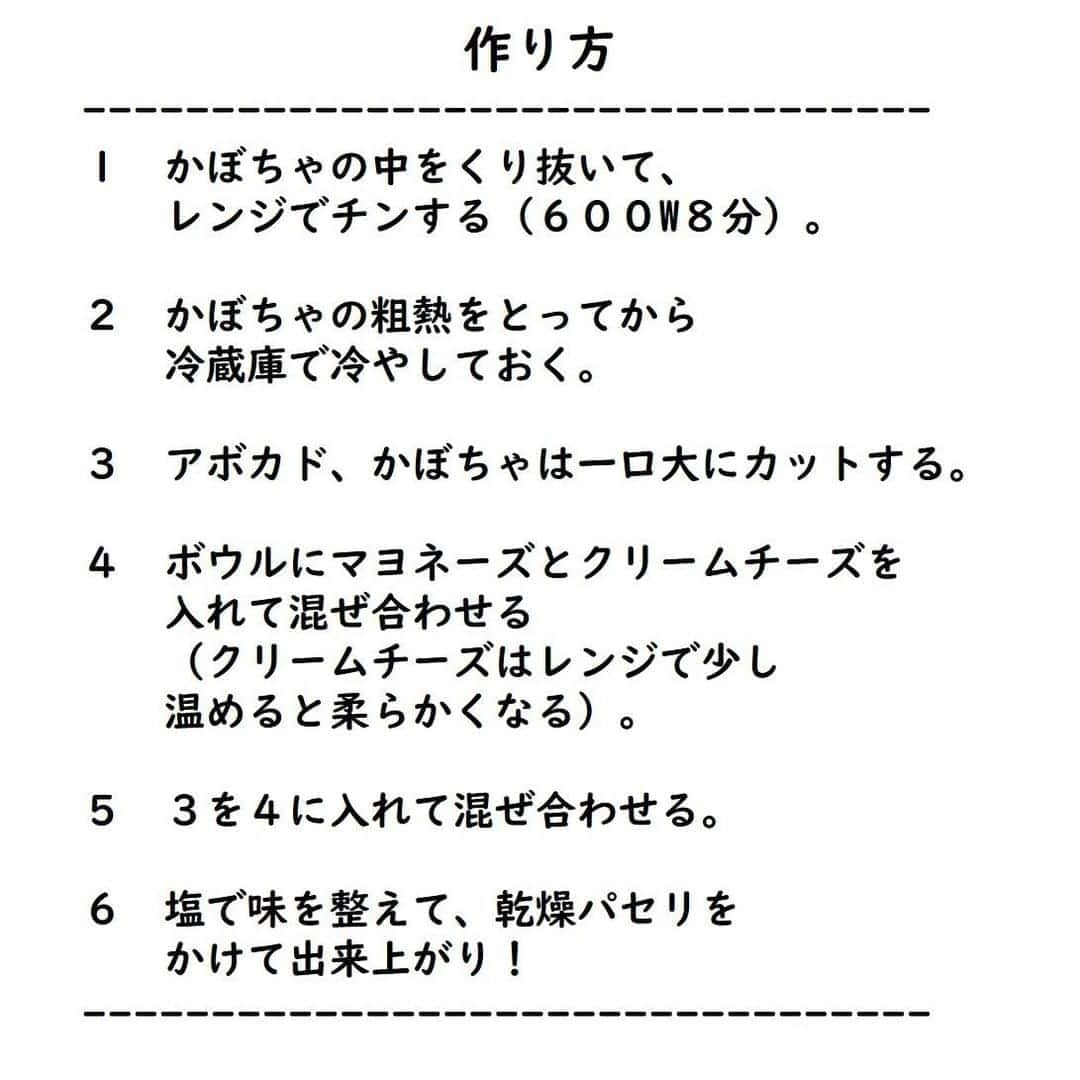 作り方

1　かぼちゃの中をくり抜いて、レンジでチンする（６００W８分）。

2　かぼちゃの粗熱をとってから冷蔵庫で冷やしておく。

3　アボカド、かぼちゃは一口大にカットする。

4　ボウルにマヨネーズとクリームチーズを入れて混ぜ合わせる（クリームチーズはレンジで少し温めると柔らかくなる）。

5　３を４に入れて混ぜ合わせる。

6　塩で味を整えて、乾燥パセリをかけて出来上がり！